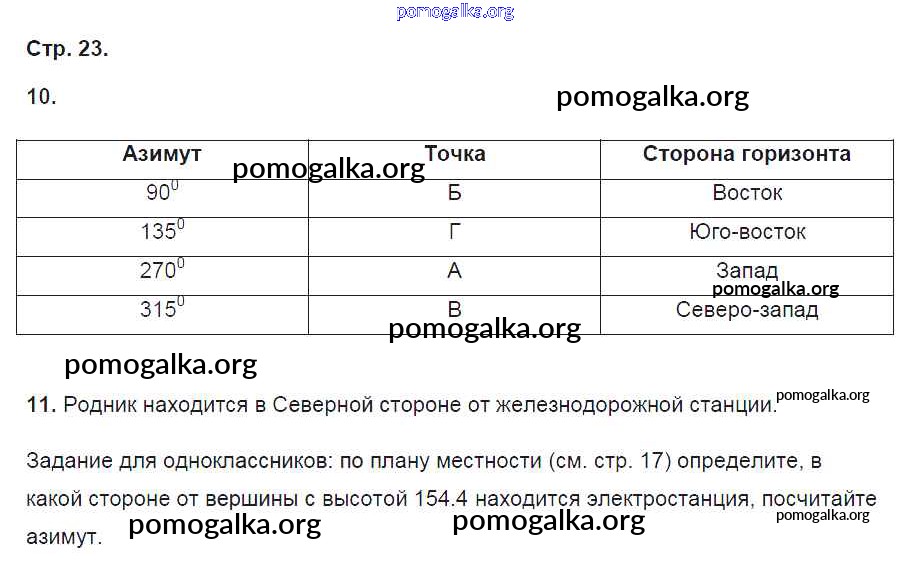 pomogalka.org

Стр. 23.

10.

pomogalka.org

| Азимут | Точка | Сторона горизонта |
|---|---|---|
| $90^0$ | Б | Восток |
| $135^0$ | Г | Юго-восток |
| $270^0$ | А | Запад |
| $315^0$ | В | Северо-запад |

pomogalka.org

pomogalka.org

pomogalka.org

pomogalka.org

11. Родник находится в Северной стороне от железнодорожной станции.

pomogalka.org

Задание для одноклассников: по плану местности (см. стр. 17) определите, в какой стороне от вершины с высотой 154.4 находится электростанция, посчитайте азимут.

pomogalka.org

pomogalka.org

pomogalka.org